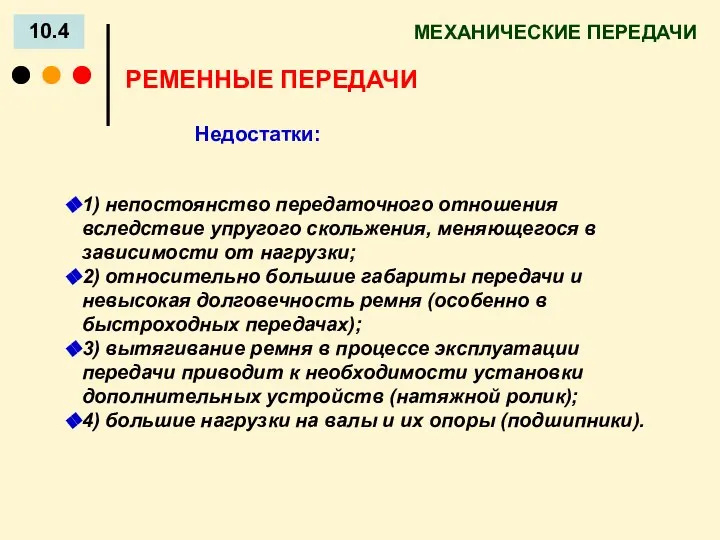 10.4

МЕХАНИЧЕСКИЕ ПЕРЕДАЧИ

РЕМЕННЫЕ ПЕРЕДАЧИ

Недостатки:

1) непостоянство передаточного отношения вследствие упругого скольжения, меняющегося в зависимости от нагрузки;
2) относительно большие габариты передачи и невысокая долговечность ремня (особенно в быстроходных передачах);
3) вытягивание ремня в процессе эксплуатации передачи приводит к необходимости установки дополнительных устройств (натяжной ролик);
4) большие нагрузки на валы и их опоры (подшипники).